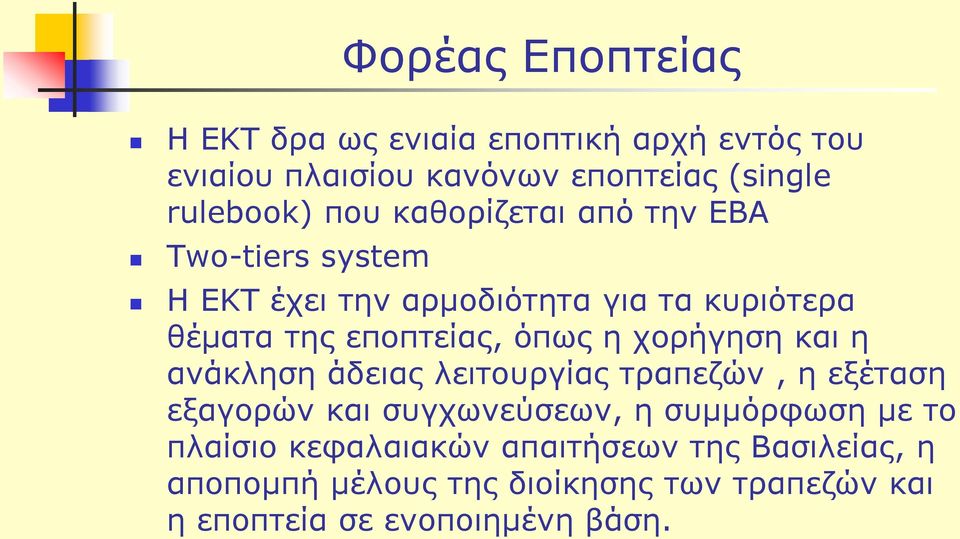 Φορέας Εποπτείας

Η ΕΚΤ δρα ως ενιαία εποπτική αρχή εντός του ενιαίου πλαισίου κανόνων εποπτείας (single rulebook) που καθορίζεται από την ΕΒΑ

Two-tiers system

Η ΕΚΤ έχει την αρμοδιότητα για τα κυριότερα θέματα της εποπτείας, όπως η χορήγηση και η ανάκληση άδειας λειτουργίας τραπεζών , η εξέταση εξαγορών και συγχωνεύσεων, η συμμόρφωση με το πλαίσιο κεφαλαιακών απαιτήσεων της Βασιλείας, η αποπομπή μέλους της διοίκησης των τραπεζών και η εποπτεία σε ενοποιημένη βάση.